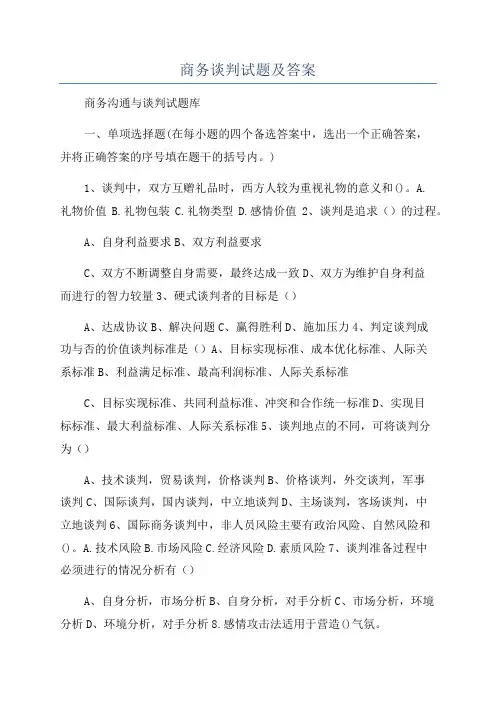 商务谈判试题及答案

商务沟通与谈判试题库

一、单项选择题(在每小题的四个备选答案中，选出一个正确答案，并将正确答案的序号填在题干的括号内。)

1、谈判中，双方互赠礼品时，西方人较为重视礼物的意义和()。A.礼物价值 B.礼物包装 C.礼物类型 D.感情价值 2、谈判是追求（）的过程。

A、自身利益要求 B、双方利益要求

C、双方不断调整自身需要，最终达成一致 D、双方为维护自身利益而进行的智力较量 3、硬式谈判者的目标是（）

A、达成协议 B、解决问题 C、赢得胜利 D、施加压力 4、判定谈判成功与否的价值谈判标准是（）A、目标实现标准、成本优化标准、人际关系标准 B、利益满足标准、最高利润标准、人际关系标准

C、目标实现标准、共同利益标准、冲突和合作统一标准 D、实现目标标准、最大利益标准、人际关系标准 5、谈判地点的不同，可将谈判分为（）

A、技术谈判，贸易谈判，价格谈判 B、价格谈判，外交谈判，军事谈判 C、国际谈判，国内谈判，中立地谈判 D、主场谈判，客场谈判，中立地谈判 6、国际商务谈判中，非人员风险主要有政治风险、自然风险和()。A.技术风险 B.市场风险 C.经济风险 D.素质风险 7、谈判准备过程中必须进行的情况分析有（）

A、自身分析，市场分析 B、自身分析，对手分析 C、市场分析，环境分析 D、环境分析，对手分析 8.感情攻击法适用于营造()气氛。